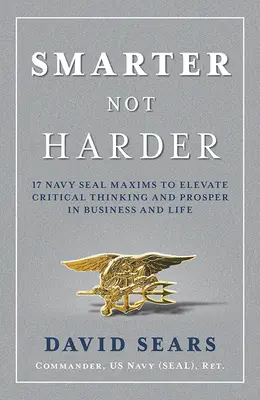 SMARTER
NOT
HARDER

17 NAVY SEAL MAXIMS TO ELEVATE CRITICAL THINKING AND PROSPER IN BUSINESS AND LIFE

DAVID SEARS

COMMANDER, US NAVY (SEAL), RET.